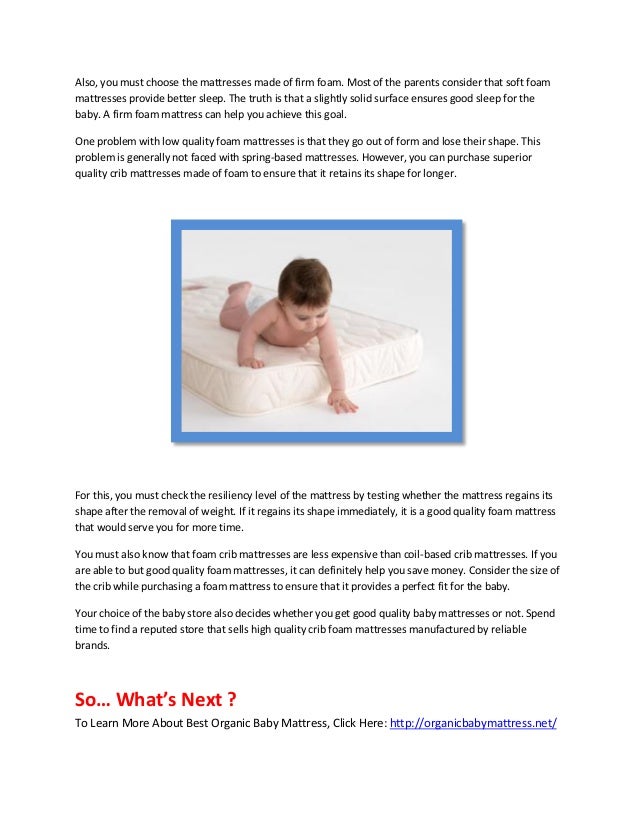 Also, you must choose the mattresses made of firm foam. Most of the parents consider that soft foam mattresses provide better sleep. The truth is that a slightly solid surface ensures good sleep for the baby. A firm foam mattress can help you achieve this goal.

One problem with low quality foam mattresses is that they go out of form and lose their shape. This problem is generally not faced with spring-based mattresses. However, you can purchase superior quality crib mattresses made of foam to ensure that it retains its shape for longer.

For this, you must check the resiliency level of the mattress by testing whether the mattress regains its shape after the removal of weight. If it regains its shape immediately, it is a good quality foam mattress that would serve you for more time.

You must also know that foam crib mattresses are less expensive than coil-based crib mattresses. If you are able to but good quality foam mattresses, it can definitely help you save money. Consider the size of the crib while purchasing a foam mattress to ensure that it provides a perfect fit for the baby.

Your choice of the baby store also decides whether you get good quality baby mattresses or not. Spend time to find a reputed store that sells high quality crib foam mattresses manufactured by reliable brands.

So… What's Next ?

To Learn More About Best Organic Baby Mattress, Click Here: http://organicbabymattress.net/